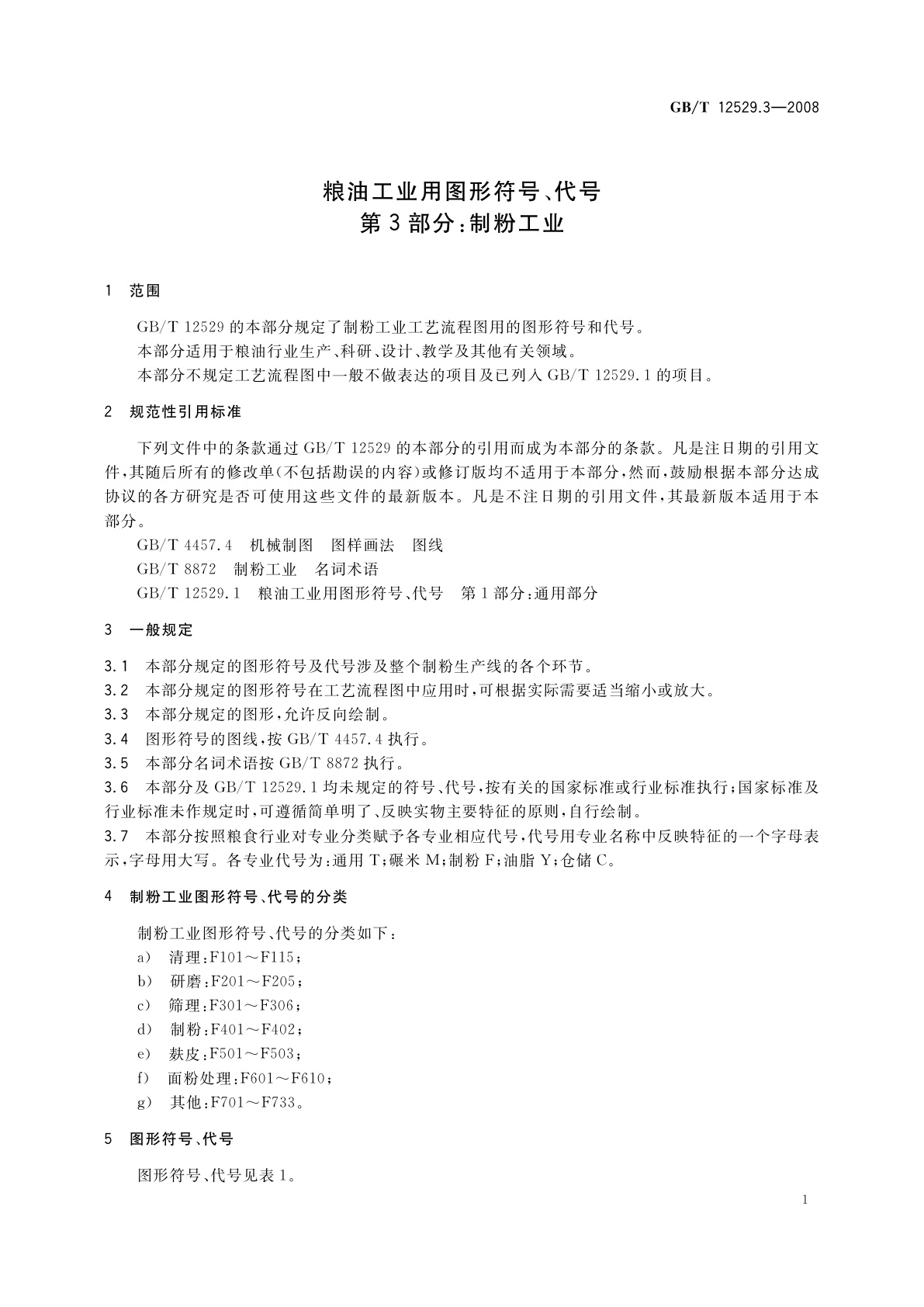 GB/T 12529.3—2008

粮油工业用图形符号、代号
第3部分：制粉工业

1 范围

GB/T 12529的本部分规定了制粉工业工艺流程图用的图形符号和代号。

本部分适用于粮油行业生产、科研、设计、教学及其他有关领域。

本部分不规定工艺流程图中一般不做表达的项目及已列入GB/T 12529.1的项目。

2 规范性引用标准

下列文件中的条款通过GB/T 12529的本部分的引用而成为本部分的条款。凡是注日期的引用文件，其随后所有的修改单(不包括勘误的内容)或修订版均不适用于本部分，然而，鼓励根据本部分达成协议的各方研究是否可使用这些文件的最新版本。凡是不注日期的引用文件，其最新版本适用于本部分。

GB/T 4457.4 机械制图 图样画法 图线

GB/T 8872 制粉工业 名词术语

GB/T 12529.1 粮油工业用图形符号、代号 第1部分：通用部分

3 一般规定

3.1 本部分规定的图形符号及代号涉及整个制粉生产线的各个环节。

3.2 本部分规定的图形符号在工艺流程图中应用时，可根据实际需要适当缩小或放大。

3.3 本部分规定的图形，允许反向绘制。

3.4 图形符号的图线，按GB/T 4457.4执行。

3.5 本部分名词术语按GB/T 8872执行。

3.6 本部分及GB/T 12529.1均未规定的符号、代号，按有关的国家标准或行业标准执行；国家标准及行业标准未作规定时，可遵循简单明了、反映实物主要特征的原则，自行绘制。

3.7 本部分按照粮食行业对专业分类赋予各专业相应代号，代号用专业名称中反映特征的一个字母表示，字母用大写。各专业代号为：通用T；碾米M；制粉F；油脂Y；仓储C。

4 制粉工业图形符号、代号的分类

制粉工业图形符号、代号的分类如下：

a) 清理：F101～F115；

b) 研磨：F201～F205；

c) 筛理：F301～F306；

d) 制粉：F401～F402；

e) 麸皮：F501～F503；

f) 面粉处理：F601～F610；

g) 其他：F701～F733。

5 图形符号、代号

图形符号、代号见表1。

1